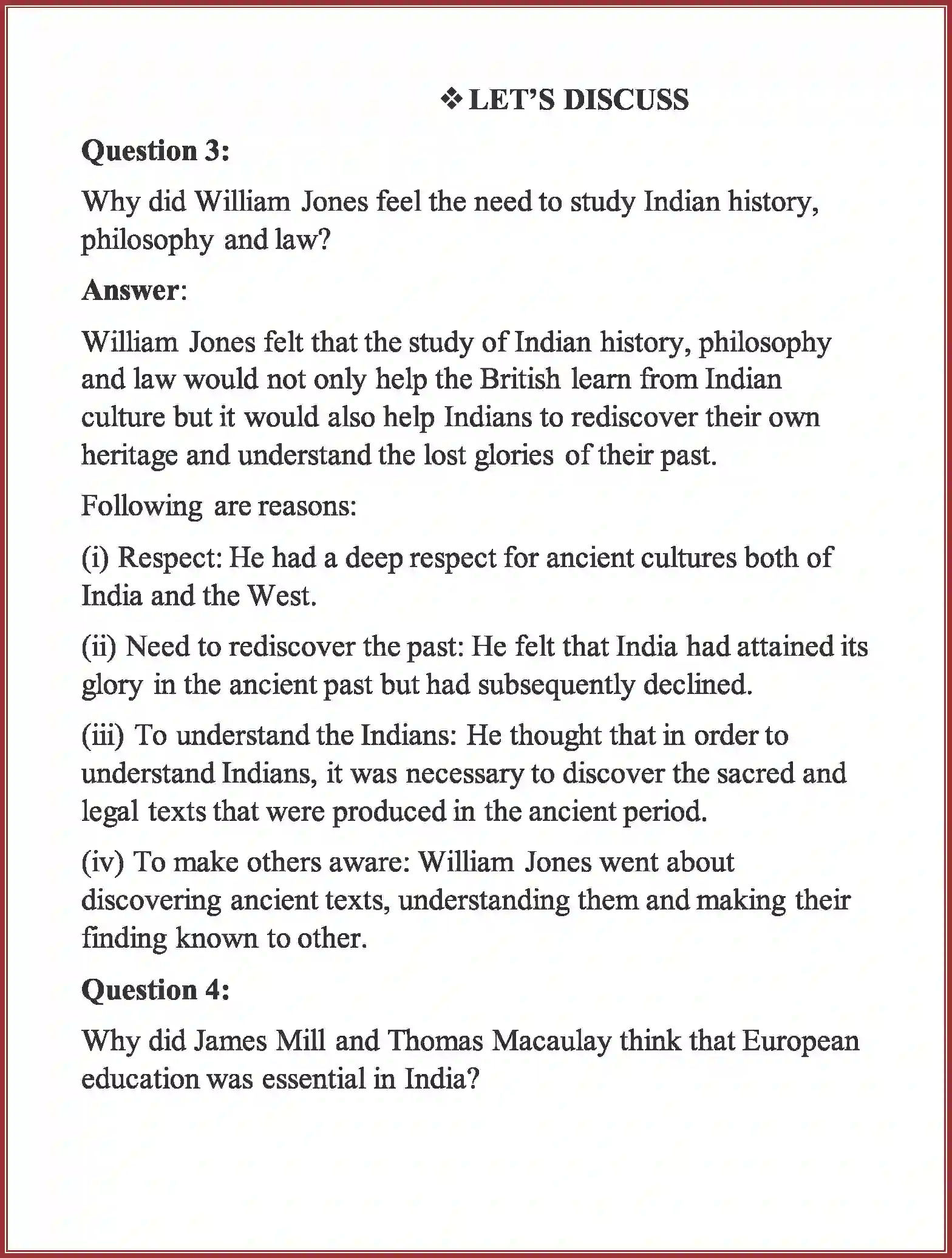 ❖ LET'S DISCUSS

Question 3:

Why did William Jones feel the need to study Indian history, philosophy and law?

Answer:

William Jones felt that the study of Indian history, philosophy and law would not only help the British learn from Indian culture but it would also help Indians to rediscover their own heritage and understand the lost glories of their past.

Following are reasons:

(i) Respect: He had a deep respect for ancient cultures both of India and the West.

(ii) Need to rediscover the past: He felt that India had attained its glory in the ancient past but had subsequently declined.

(iii) To understand the Indians: He thought that in order to understand Indians, it was necessary to discover the sacred and legal texts that were produced in the ancient period.

(iv) To make others aware: William Jones went about discovering ancient texts, understanding them and making their finding known to other.

Question 4:

Why did James Mill and Thomas Macaulay think that European education was essential in India?